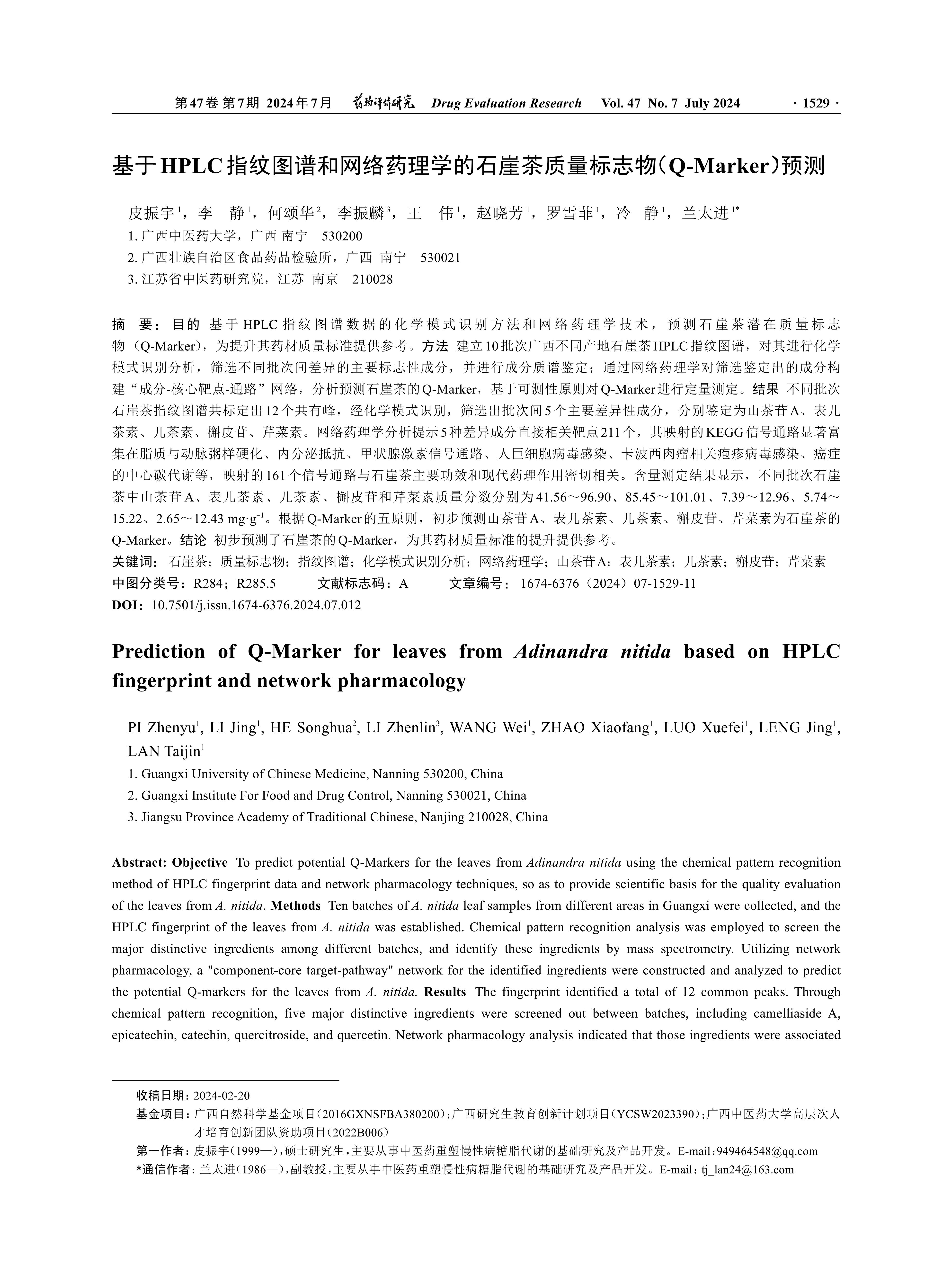 第47卷 第7期 2024年7月 药物评价研究 Drug Evaluation Research Vol. 47 No. 7 July 2024 · 1529 ·

基于HPLC指纹图谱和网络药理学的石崖茶质量标志物（Q-Marker）预测

皮振宇$^1$，李 静$^1$，何颂华$^2$，李振麟$^3$，王 伟$^1$，赵晓芳$^1$，罗雪菲$^1$，冷 静$^1$，兰太进$^{1*}$

1. 广西中医药大学，广西 南宁 530200

2. 广西壮族自治区食品药品检验所，广西 南宁 530021

3. 江苏省中医药研究院，江苏 南京 210028

摘 要：目的 基于HPLC指纹图谱数据的化学模式识别方法和网络药理学技术，预测石崖茶潜在质量标志物（Q-Marker），为提升其药材质量标准提供参考。方法 建立10批次广西不同产地石崖茶HPLC指纹图谱，对其进行化学模式识别分析，筛选不同批次间差异的主要标志性成分，并进行成分质谱鉴定；通过网络药理学对筛选鉴定出的成分构建“成分-核心靶点-通路”网络，分析预测石崖茶的Q-Marker，基于可测性原则对Q-Marker进行定量测定。结果 不同批次石崖茶指纹图谱共标定出12个共有峰，经化学模式识别，筛选出批次间5个主要差异性成分，分别鉴定为山茶苷A、表儿茶素、儿茶素、槲皮苷、芹菜素。网络药理学分析提示5种差异成分直接相关靶点211个，其映射的KEGG信号通路显著富集在脂质与动脉粥样硬化、内分泌抵抗、甲状腺激素信号通路、人巨细胞病毒感染、卡波西肉瘤相关疱疹病毒感染、癌症的中心碳代谢等，映射的161个信号通路与石崖茶主要功效和现代药理作用密切相关。含量测定结果显示，不同批次石崖茶中山茶苷A、表儿茶素、儿茶素、槲皮苷和芹菜素质量分数分别为41.56～96.90、85.45～101.01、7.39～12.96、5.74～15.22、2.65～12.43 mg·g$^{-1}$。根据Q-Marker的五原则，初步预测山茶苷A、表儿茶素、儿茶素、槲皮苷、芹菜素为石崖茶的Q-Marker。结论 初步预测了石崖茶的Q-Marker，为其药材质量标准的提升提供参考。

关键词：石崖茶；质量标志物；指纹图谱；化学模式识别分析；网络药理学；山茶苷A；表儿茶素；儿茶素；槲皮苷；芹菜素

中图分类号：R284；R285.5 文献标志码：A 文章编号：1674-6376（2024）07-1529-11

DOI：10.7501/j.issn.1674-6376.2024.07.012

Prediction of Q-Marker for leaves from Adinandra nitida based on HPLC fingerprint and network pharmacology

PI Zhenyu$^1$, LI Jing$^1$, HE Songhua$^2$, LI Zhenlin$^3$, WANG Wei$^1$, ZHAO Xiaofang$^1$, LUO Xuefei$^1$, LENG Jing$^1$, LAN Taijin$^1$

1. Guangxi University of Chinese Medicine, Nanning 530200, China

2. Guangxi Institute For Food and Drug Control, Nanning 530021, China

3. Jiangsu Province Academy of Traditional Chinese, Nanjing 210028, China

Abstract: Objective To predict potential Q-Markers for the leaves from Adinandra nitida using the chemical pattern recognition method of HPLC fingerprint data and network pharmacology techniques, so as to provide scientific basis for the quality evaluation of the leaves from A. nitida. Methods Ten batches of A. nitida leaf samples from different areas in Guangxi were collected, and the HPLC fingerprint of the leaves from A. nitida was established. Chemical pattern recognition analysis was employed to screen the major distinctive ingredients among different batches, and identify these ingredients by mass spectrometry. Utilizing network pharmacology, a "component-core target-pathway" network for the identified ingredients were constructed and analyzed to predict the potential Q-markers for the leaves from A. nitida. Results The fingerprint identified a total of 12 common peaks. Through chemical pattern recognition, five major distinctive ingredients were screened out between batches, including camelliaside A, epicatechin, catechin, quercitroside, and quercetin. Network pharmacology analysis indicated that those ingredients were associated

收稿日期：2024-02-20

基金项目：广西自然科学基金项目(2016GXNSFBA380200)；广西研究生教育创新计划项目(YCSW2023390)；广西中医药大学高层次人才培育创新团队资助项目(2022B006)

第一作者：皮振宇(1999—)，硕士研究生，主要从事中医药重塑慢性病糖脂代谢的基础研究及产品开发。E-mail：949464548@qq.com

*通信作者：兰太进(1986—)，副教授，主要从事中医药重塑慢性病糖脂代谢的基础研究及产品开发。E-mail：tj_lan24@163.com